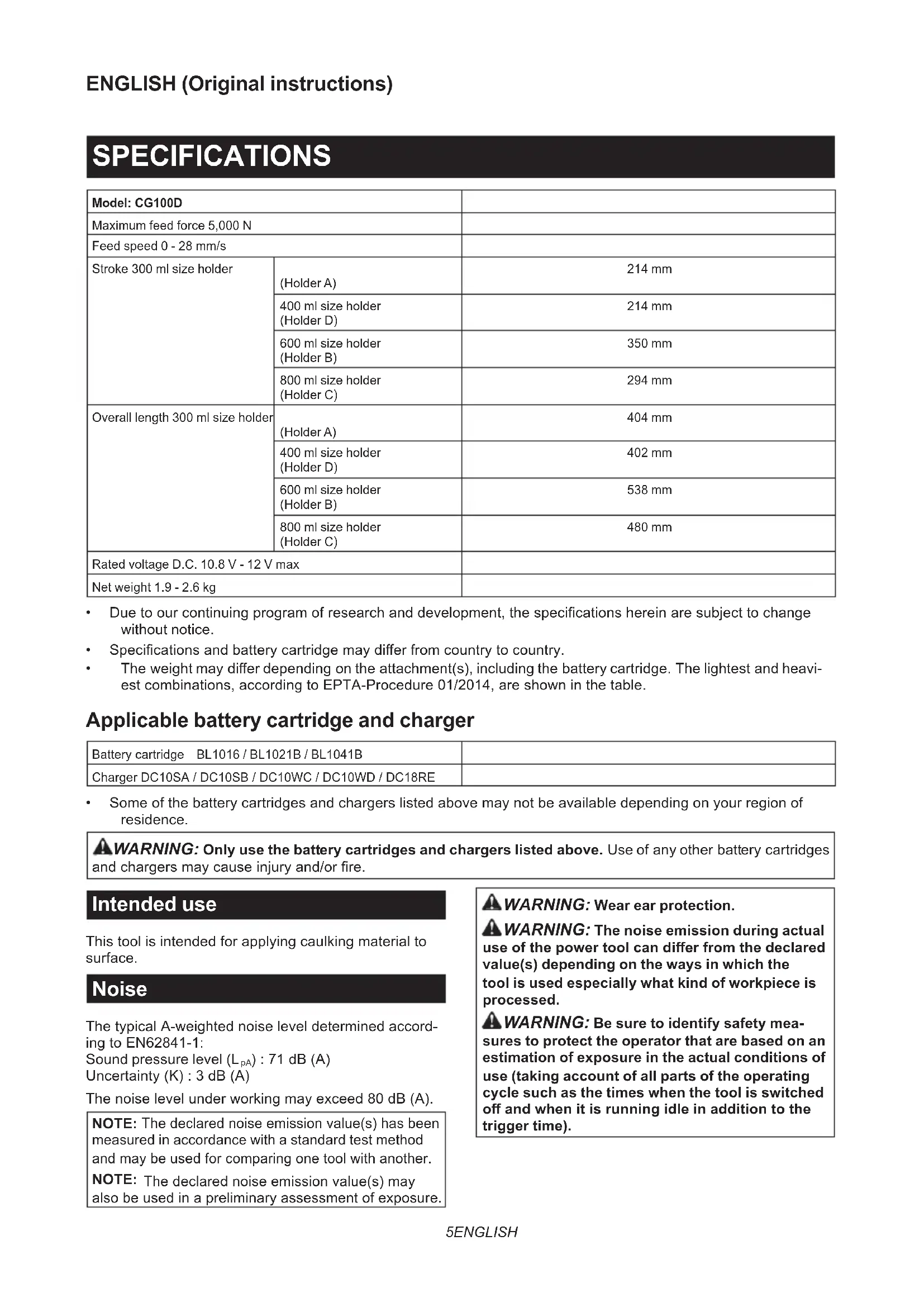 ENGLISH (Original instructions)

SPECIFICATIONS

| Model: CG100D | | |
|---|---|---|
| Maximum feed force 5,000 N | | |
| Feed speed 0 - 28 mm/s | | |
| Stroke 300 ml size holder | (Holder A) | 214 mm |
| | 400 ml size holder (Holder D) | 214 mm |
| | 600 ml size holder (Holder B) | 350 mm |
| | 800 ml size holder (Holder C) | 294 mm |
| Overall length 300 ml size holder | (Holder A) | 404 mm |
| | 400 ml size holder (Holder D) | 402 mm |
| | 600 ml size holder (Holder B) | 538 mm |
| | 800 ml size holder (Holder C) | 480 mm |
| Rated voltage D.C. 10.8 V - 12 V max | | |
| Net weight 1.9 - 2.6 kg | | |

• Due to our continuing program of research and development, the specifications herein are subject to change without notice.
• Specifications and battery cartridge may differ from country to country.
• The weight may differ depending on the attachment(s), including the battery cartridge. The lightest and heaviest combinations, according to EPTA-Procedure 01/2014, are shown in the table.

Applicable battery cartridge and charger

| Battery cartridge BL1016 / BL1021B / BL1041B | |
|---|---|
| Charger DC10SA / DC10SB / DC10WC / DC10WD / DC18RE | |

• Some of the battery cartridges and chargers listed above may not be available depending on your region of residence.

WARNING: Only use the battery cartridges and chargers listed above. Use of any other battery cartridges and chargers may cause injury and/or fire.

Intended use

This tool is intended for applying caulking material to surface.

Noise

The typical A-weighted noise level determined according to EN62841-1:
Sound pressure level ($L_{pA}$) : 71 dB (A)
Uncertainty (K) : 3 dB (A)

The noise level under working may exceed 80 dB (A).

NOTE: The declared noise emission value(s) has been measured in accordance with a standard test method and may be used for comparing one tool with another.

NOTE: The declared noise emission value(s) may also be used in a preliminary assessment of exposure.

WARNING: Wear ear protection.

WARNING: The noise emission during actual use of the power tool can differ from the declared value(s) depending on the ways in which the tool is used especially what kind of workpiece is processed.

WARNING: Be sure to identify safety measures to protect the operator that are based on an estimation of exposure in the actual conditions of use (taking account of all parts of the operating cycle such as the times when the tool is switched off and when it is running idle in addition to the trigger time).

5ENGLISH